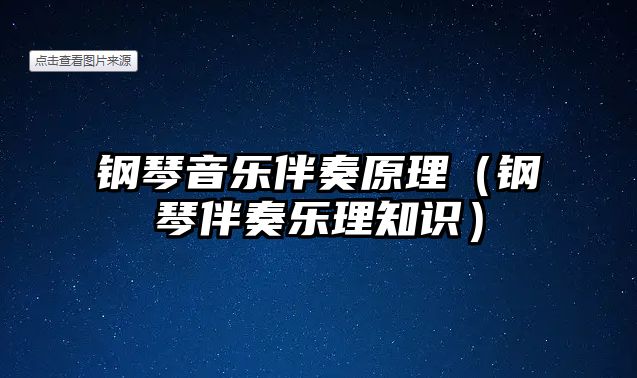 点击查看图片来源

钢琴音乐伴奏原理（钢琴伴奏乐理知识）